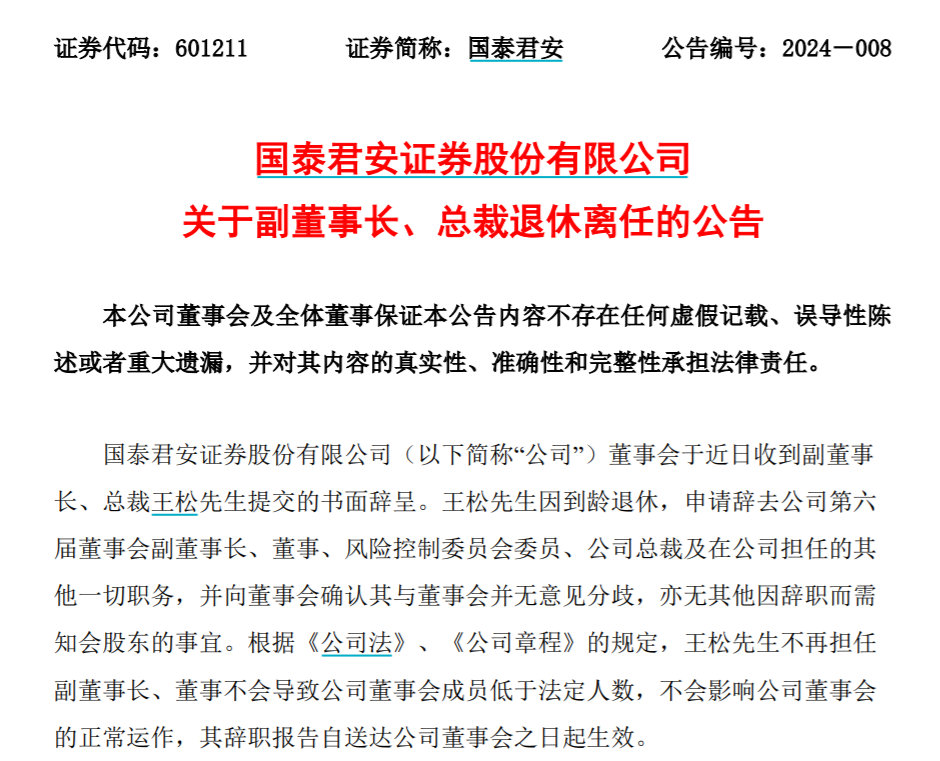 证券代码：601211　　证券简称：国泰君安　　公告编号：2024－008

国泰君安证券股份有限公司
关于副董事长、总裁退休离任的公告

本公司董事会及全体董事保证本公告内容不存在任何虚假记载、误导性陈述或者重大遗漏，并对其内容的真实性、准确性和完整性承担法律责任。

国泰君安证券股份有限公司（以下简称“公司”）董事会于近日收到副董事长、总裁王松先生提交的书面辞呈。王松先生因到龄退休，申请辞去公司第六届董事会副董事长、董事、风险控制委员会委员、公司总裁及在公司担任的其他一切职务，并向董事会确认其与董事会并无意见分歧，亦无其他因辞职而需知会股东的事宜。根据《公司法》、《公司章程》的规定，王松先生不再担任副董事长、董事不会导致公司董事会成员低于法定人数，不会影响公司董事会的正常运作，其辞职报告自送达公司董事会之日起生效。